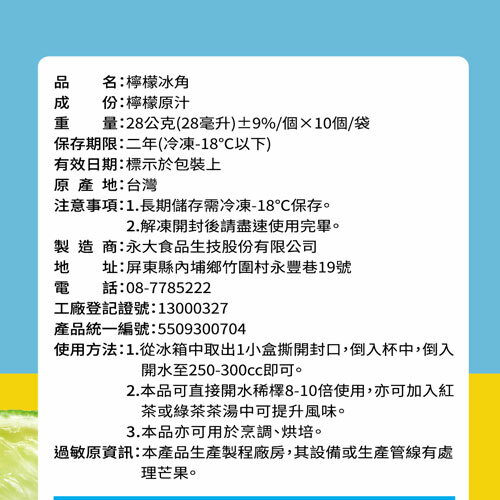 品　　名：檸檬冰角
成　　份：檸檬原汁
重　　量：28公克(28毫升)±9%/個×10個/袋
保存期限：二年(冷凍-18°C以下)
有效日期：標示於包裝上
原 產 地：台灣
注意事項：1.長期儲存需冷凍-18°C保存。
2.解凍開封後請盡速使用完畢。
製 造 商：永大食品生技股份有限公司
地　　址：屏東縣內埔鄉竹圍村永豐巷19號
電　　話：08-7785222
工廠登記證號：13000327
產品統一編號：5509300704
使用方法：1.從冰箱中取出1小盒撕開封口，倒入杯中，倒入開水至250-300cc即可。
2.本品可直接開水稀釋8-10倍使用，亦可加入紅茶或綠茶茶湯中可提升風味。
3.本品亦可用於烹調、烘培。
過敏原資訊：本產品生產製程廠房，其設備或生產管線有處理芒果。